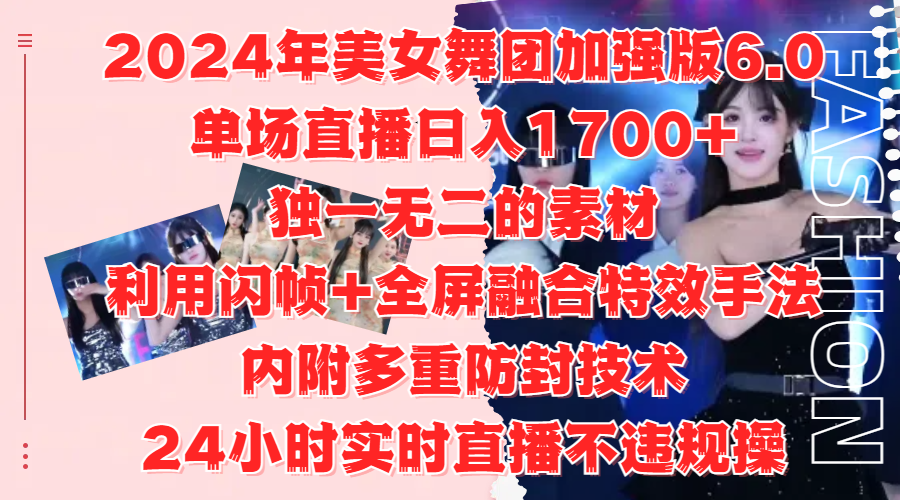 2024年美女舞团加强版6.0
单场直播日入1700+
独一无二的素材
利用闪帧+全屏融合特效手法
内附多重防封技术
24小时实时直播不违规操

FASHION